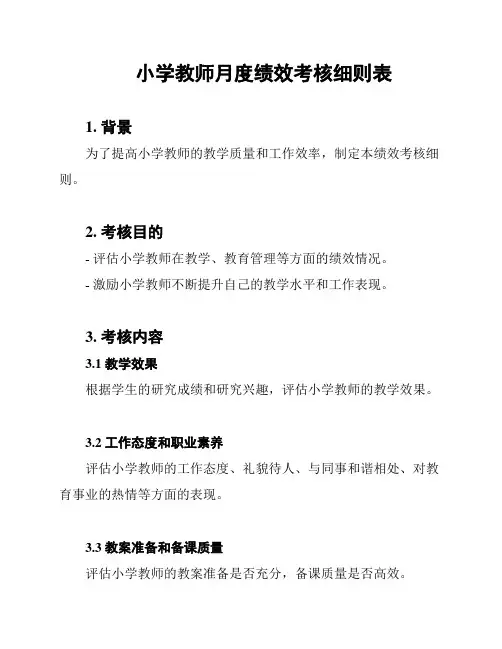 小学教师月度绩效考核细则表

1. 背景

为了提高小学教师的教学质量和工作效率，制定本绩效考核细则。

2. 考核目的

- 评估小学教师在教学、教育管理等方面的绩效情况。
- 激励小学教师不断提升自己的教学水平和工作表现。

3. 考核内容

3.1 教学效果

根据学生的研究成绩和研究兴趣，评估小学教师的教学效果。

3.2 工作态度和职业素养

评估小学教师的工作态度、礼貌待人、与同事和谐相处、对教育事业的热情等方面的表现。

3.3 教案准备和备课质量

评估小学教师的教案准备是否充分，备课质量是否高效。